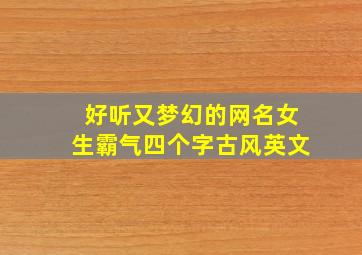 好听又梦幻的网名女生霸气四个字古风英文